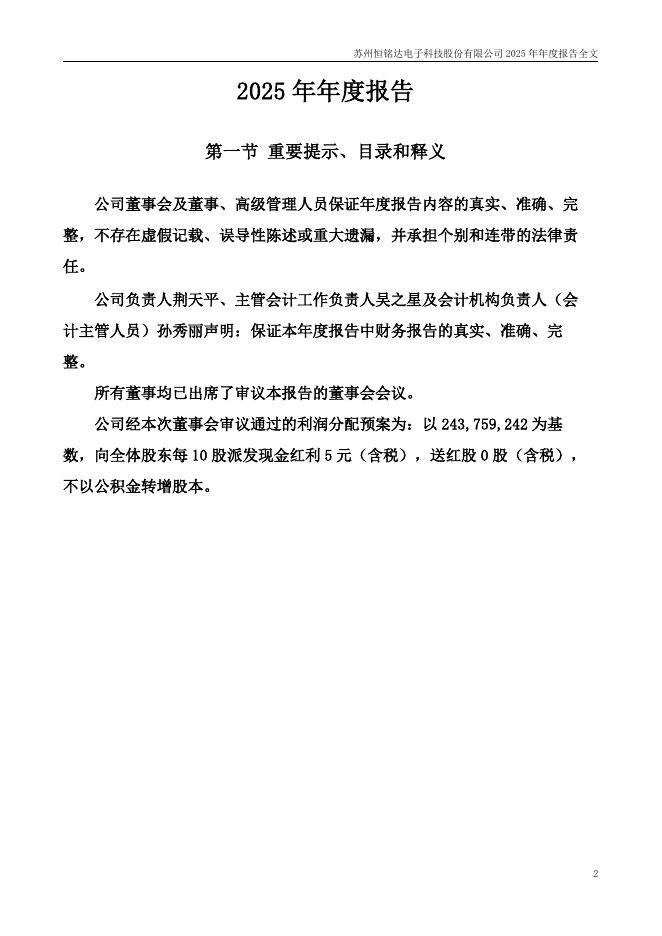 苏州恒铭达电子科技股份有限公司 2025 年年度报告全文

2025 年年度报告

第一节 重要提示、目录和释义

公司董事会及董事、高级管理人员保证年度报告内容的真实、准确、完整，不存在虚假记载、误导性陈述或重大遗漏，并承担个别和连带的法律责任。

公司负责人荆天平、主管会计工作负责人吴之星及会计机构负责人（会计主管人员）孙秀丽声明：保证本年度报告中财务报告的真实、准确、完整。

所有董事均已出席了审议本报告的董事会会议。

公司经本次董事会审议通过的利润分配预案为：以 243,759,242 为基数，向全体股东每 10 股派发现金红利 5 元（含税），送红股 0 股（含税），不以公积金转增股本。

2